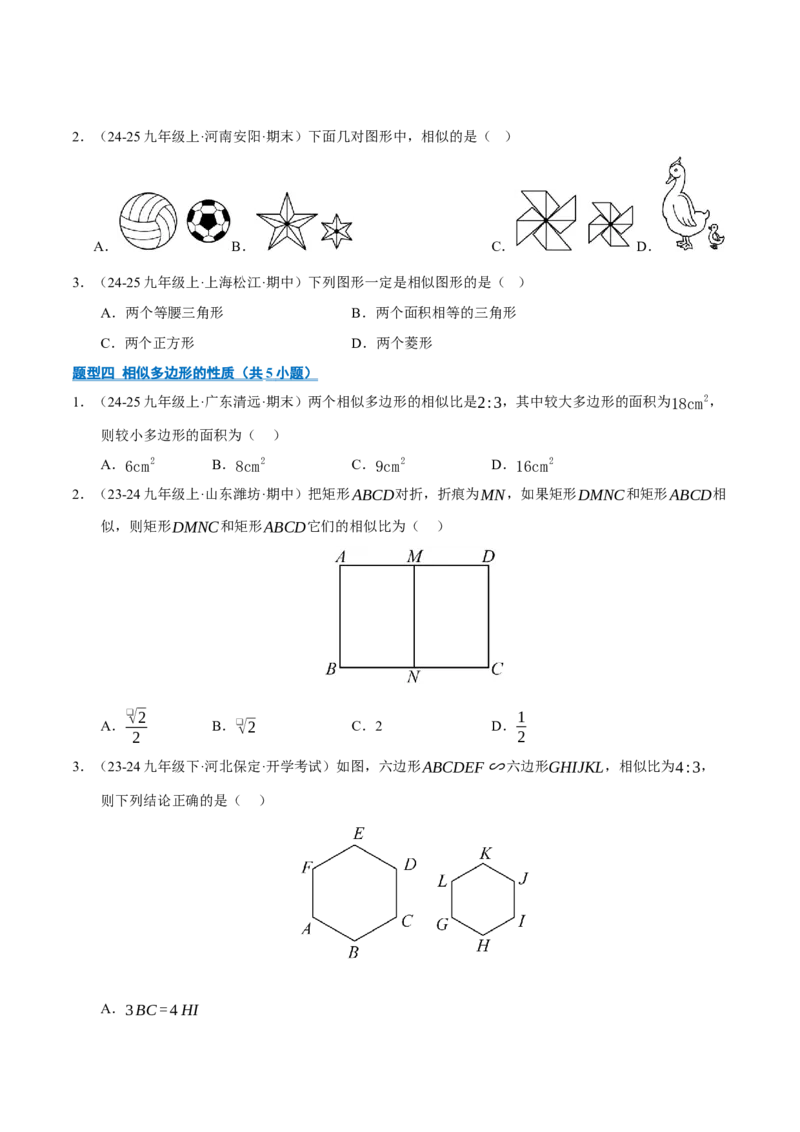 2.（24-25九年级上·河南安阳·期末）下面几对图形中，相似的是（ ）

A. B. C. D.

3.（24-25九年级上·上海松江·期中）下列图形一定是相似图形的是（ ）

A．两个等腰三角形 B．两个面积相等的三角形

C．两个正方形 D．两个菱形

题型四 相似多边形的性质（共5小题）

1.（24-25九年级上·广东清远·期末）两个相似多边形的相似比是$2:3$，其中较大多边形的面积为$18cm^2$，则较小多边形的面积为（ ）

A．$6cm^2$ B．$8cm^2$ C．$9cm^2$ D．$16cm^2$

2.（23-24九年级上·山东潍坊·期中）把矩形$ABCD$对折，折痕为$MN$，如果矩形$DMNC$和矩形$ABCD$相似，则矩形$DMNC$和矩形$ABCD$它们的相似比为（ ）

A M D
B N C

A．$\frac{\sqrt{2}}{2}$ B．$\sqrt{2}$ C．2 D．$\frac{1}{2}$

3.（23-24九年级下·河北保定·开学考试）如图，六边形$ABCDEF \backsim$六边形$GHIJKL$，相似比为$4:3$，则下列结论正确的是（ ）

E F D A C B K L J G I H

A．$3BC=4HI$